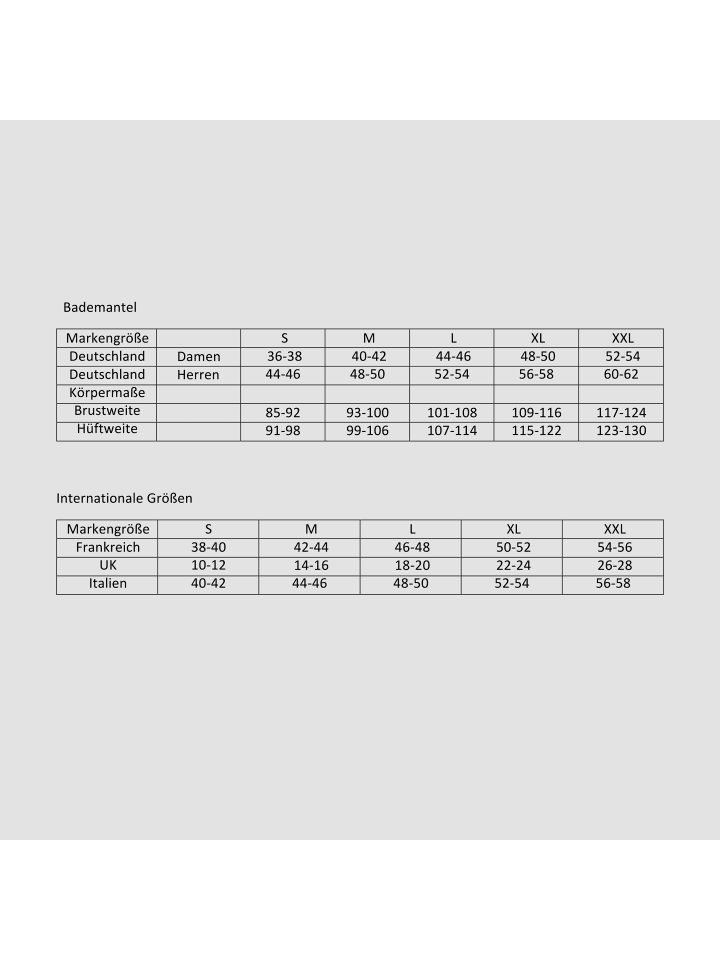 Bademantel

| Markengröße |  | S | M | L | XL | XXL |
|---|---|---|---|---|---|---|
| Deutschland | Damen | 36-38 | 40-42 | 44-46 | 48-50 | 52-54 |
| Deutschland | Herren | 44-46 | 48-50 | 52-54 | 56-58 | 60-62 |
| Körpermaße |  |  |  |  |  |  |
| Brustweite |  | 85-92 | 93-100 | 101-108 | 109-116 | 117-124 |
| Hüftweite |  | 91-98 | 99-106 | 107-114 | 115-122 | 123-130 |

Internationale Größen

| Markengröße | S | M | L | XL | XXL |
|---|---|---|---|---|---|
| Frankreich | 38-40 | 42-44 | 46-48 | 50-52 | 54-56 |
| UK | 10-12 | 14-16 | 18-20 | 22-24 | 26-28 |
| Italien | 40-42 | 44-46 | 48-50 | 52-54 | 56-58 |